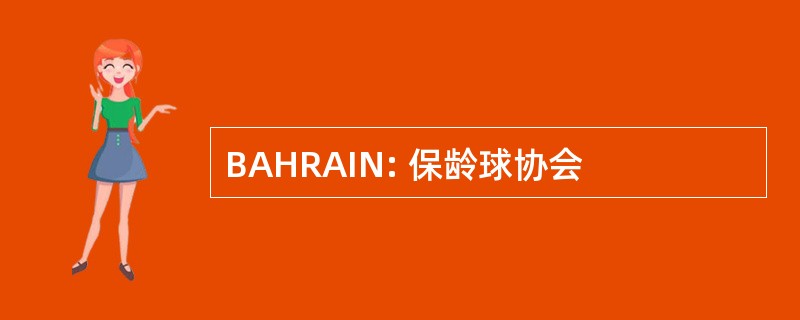 BAHRAIN: 保龄球协会